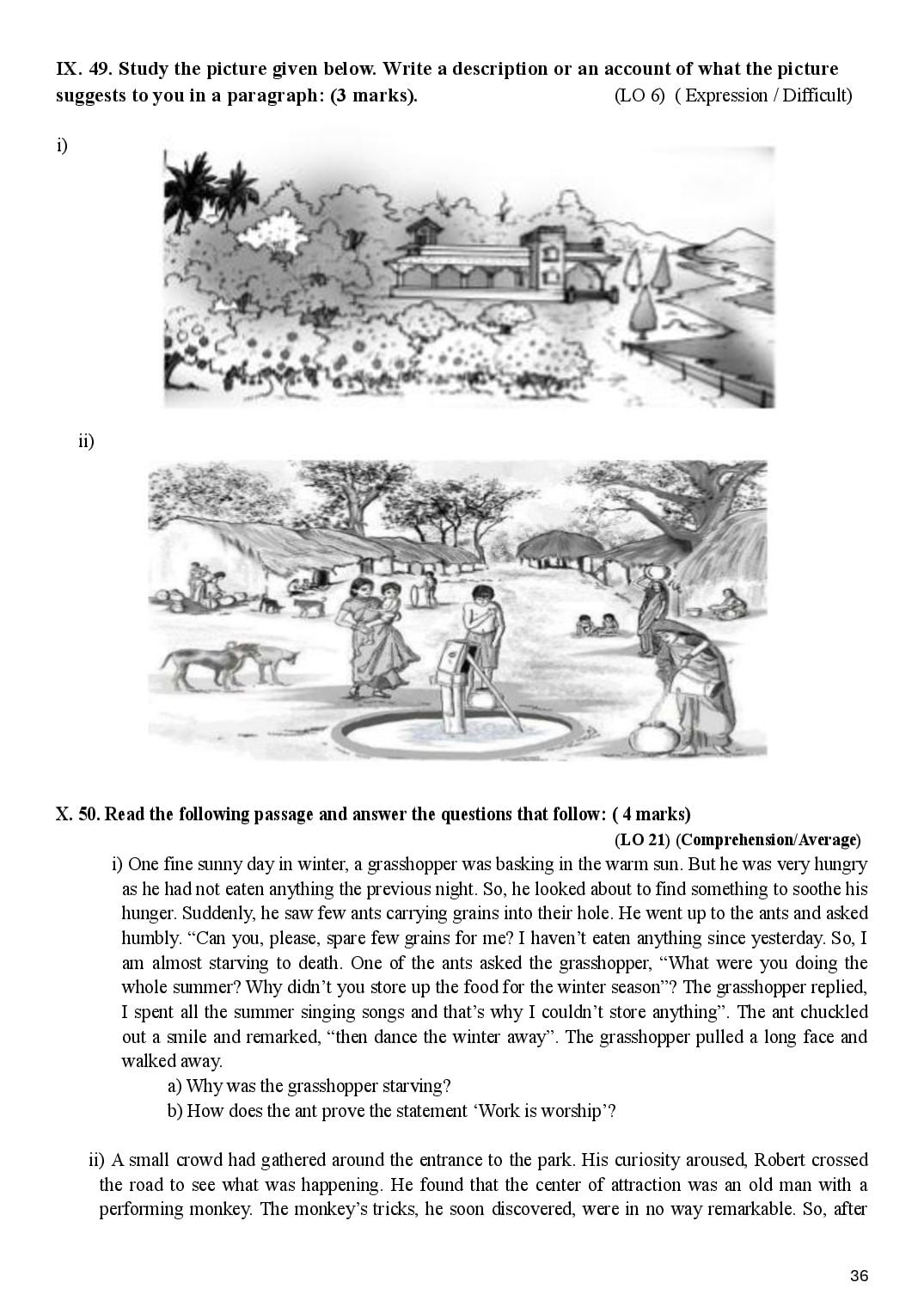 IX. 49. Study the picture given below. Write a description or an account of what the picture suggests to you in a paragraph: (3 marks). (LO 6) ( Expression / Difficult)

i)

ii)

X. 50. Read the following passage and answer the questions that follow: ( 4 marks)
(LO 21) (Comprehension/Average)

i) One fine sunny day in winter, a grasshopper was basking in the warm sun. But he was very hungry as he had not eaten anything the previous night. So, he looked about to find something to soothe his hunger. Suddenly, he saw few ants carrying grains into their hole. He went up to the ants and asked humbly. "Can you, please, spare few grains for me? I haven't eaten anything since yesterday. So, I am almost starving to death. One of the ants asked the grasshopper, "What were you doing the whole summer? Why didn't you store up the food for the winter season"? The grasshopper replied, I spent all the summer singing songs and that's why I couldn't store anything". The ant chuckled out a smile and remarked, "then dance the winter away". The grasshopper pulled a long face and walked away.

a) Why was the grasshopper starving?
b) How does the ant prove the statement 'Work is worship'?

ii) A small crowd had gathered around the entrance to the park. His curiosity aroused, Robert crossed the road to see what was happening. He found that the center of attraction was an old man with a performing monkey. The monkey's tricks, he soon discovered, were in no way remarkable. So, after

36